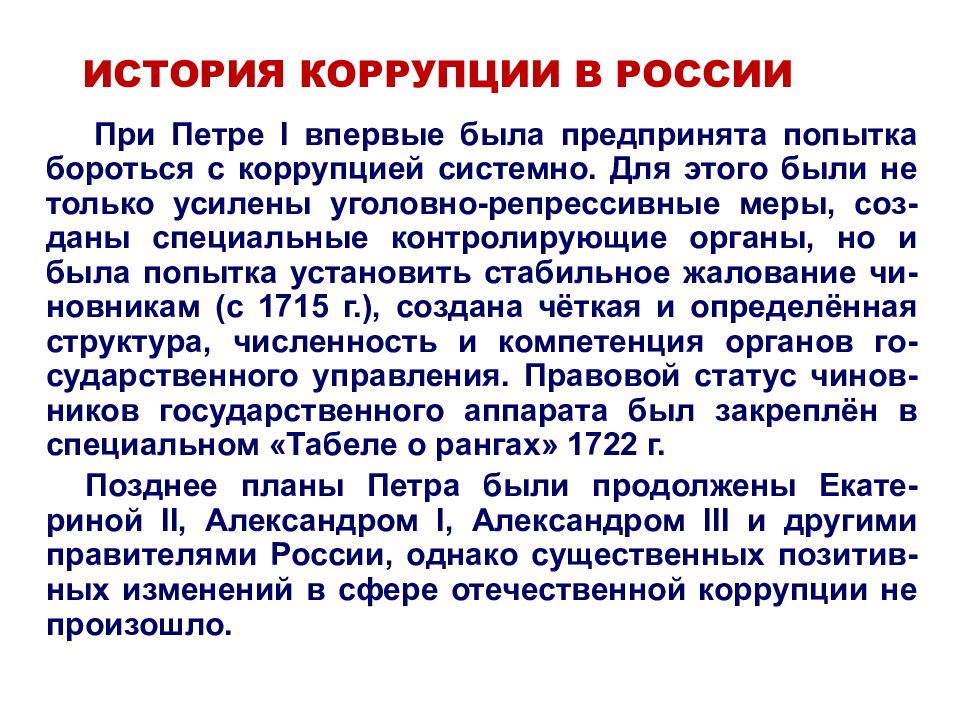 ИСТОРИЯ КОРРУПЦИИ В РОССИИ

При Петре I впервые была предпринята попытка бороться с коррупцией системно. Для этого были не только усилены уголовно-репрессивные меры, созданы специальные контролирующие органы, но и была попытка установить стабильное жалование чиновникам (с 1715 г.), создана чёткая и определённая структура, численность и компетенция органов государственного управления. Правовой статус чиновников государственного аппарата был закреплён в специальном «Табеле о рангах» 1722 г.

Позднее планы Петра были продолжены Екатериной II, Александром I, Александром III и другими правителями России, однако существенных позитивных изменений в сфере отечественной коррупции не произошло.